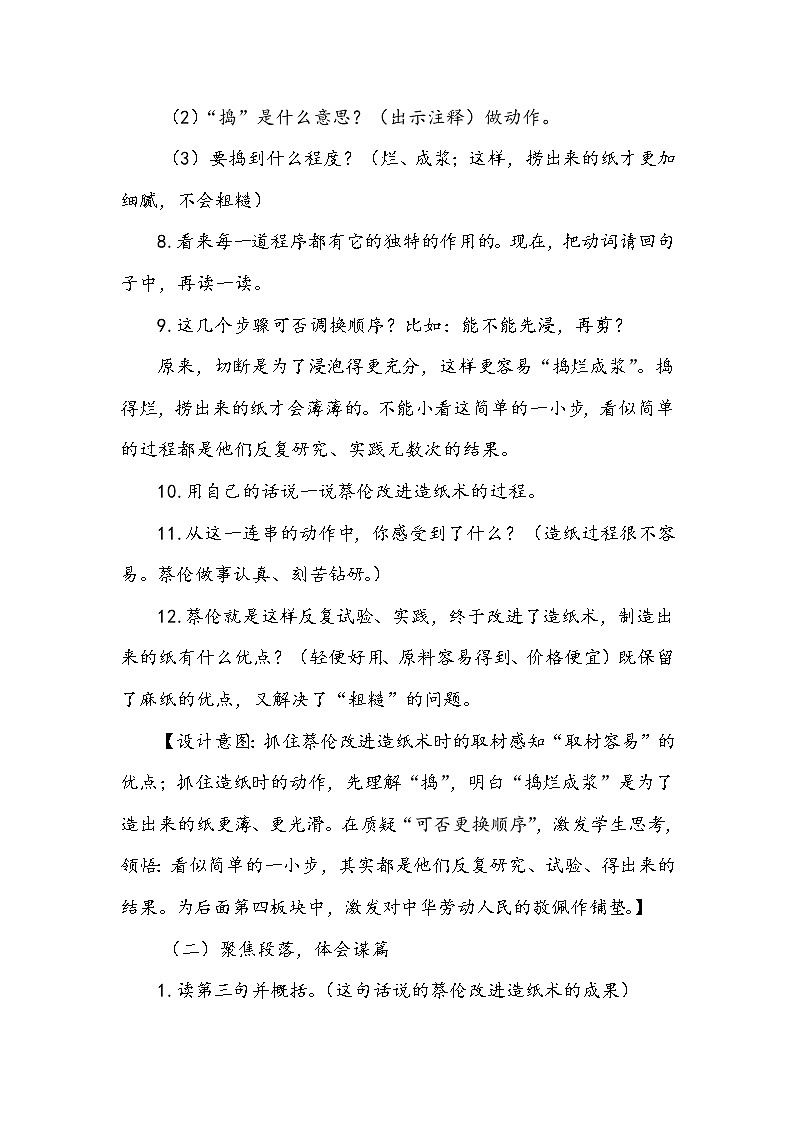 （2）“捣”是什么意思？（出示注释）做动作。

（3）要捣到什么程度？（烂、成浆；这样，捞出来的纸才更加细腻，不会粗糙）

8.看来每一道程序都有它的独特的作用的。现在，把动词请回句子中，再读一读。

9.这几个步骤可否调换顺序？比如：能不能先浸，再剪？

原来，切断是为了浸泡得更充分，这样更容易“捣烂成浆”。捣得烂，捞出来的纸才会薄薄的。不能小看这简单的一小步，看似简单的过程都是他们反复研究、实践无数次的结果。

10.用自己的话说一说蔡伦改进造纸术的过程。

11.从这一连串的动作中，你感受到了什么？（造纸过程很不容易。蔡伦做事认真、刻苦钻研。）

12.蔡伦就是这样反复试验、实践，终于改进了造纸术，制造出来的纸有什么优点？（轻便好用、原料容易得到、价格便宜）既保留了麻纸的优点，又解决了“粗糙”的问题。

【设计意图：抓住蔡伦改进造纸术时的取材感知“取材容易”的优点；抓住造纸时的动作，先理解“捣”，明白“捣烂成浆”是为了造出来的纸更薄、更光滑。在质疑“可否更换顺序”，激发学生思考，领悟：看似简单的一小步，其实都是他们反复研究、试验、得出来的结果。为后面第四板块中，激发对中华劳动人民的敬佩作铺垫。】

（二）聚焦段落，体会谋篇

1.读第三句并概括。（这句话说的蔡伦改进造纸术的成果）